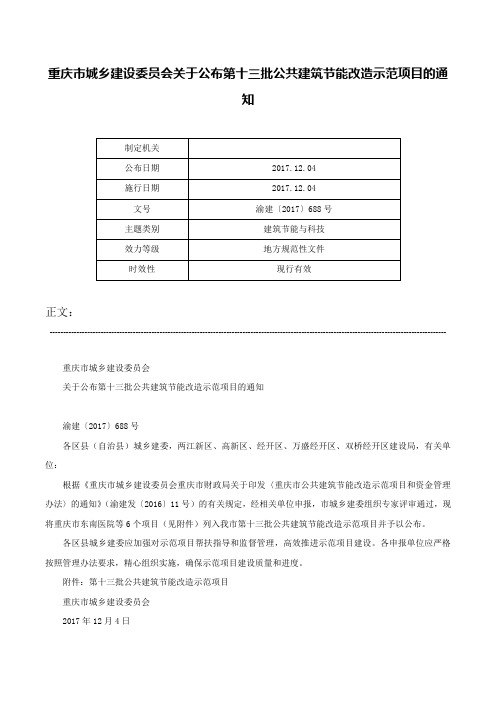 重庆市城乡建设委员会关于公布第十三批公共建筑节能改造示范项目的通知

| 制定机关 | |
|---|---|
| 公布日期 | 2017.12.04 |
| 施行日期 | 2017.12.04 |
| 文号 | 渝建〔2017〕688号 |
| 主题类别 | 建筑节能与科技 |
| 效力等级 | 地方规范性文件 |
| 时效性 | 现行有效 |

正文：

重庆市城乡建设委员会

关于公布第十三批公共建筑节能改造示范项目的通知

渝建〔2017〕688号

各区县（自治县）城乡建委，两江新区、高新区、经开区、万盛经开区、双桥经开区建设局，有关单位：

根据《重庆市城乡建设委员会重庆市财政局关于印发〈重庆市公共建筑节能改造示范项目和资金管理办法〉的通知》（渝建发〔2016〕11号）的有关规定，经相关单位申报，市城乡建委组织专家评审通过，现将重庆市东南医院等6个项目（见附件）列入我市第十三批公共建筑节能改造示范项目并予以公布。

各区县城乡建委应加强对示范项目帮扶指导和监督管理，高效推进示范项目建设。各申报单位应严格按照管理办法要求，精心组织实施，确保示范项目建设质量和进度。

附件：第十三批公共建筑节能改造示范项目

重庆市城乡建设委员会

2017年12月4日